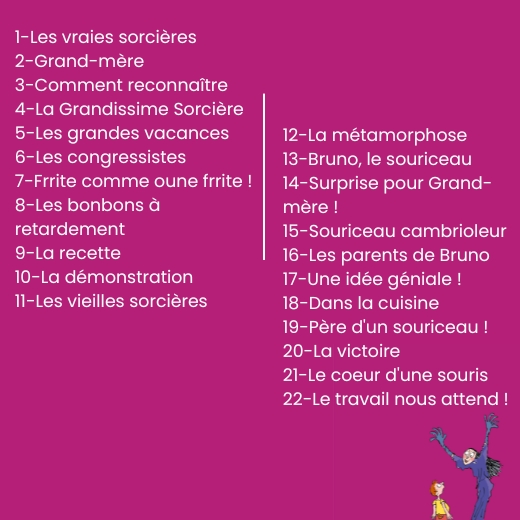 1-Les vraies sorcières
2-Grand-mère
3-Comment reconnaître
4-La Grandissime Sorcière
5-Les grandes vacances
6-Les congressistes
7-Frrite comme oune frrite !
8-Les bonbons à retardement
9-La recette
10-La démonstration
11-Les vieilles sorcières

12-La métamorphose
13-Bruno, le souriceau
14-Surprise pour Grand-mère !
15-Souriceau cambrioleur
16-Les parents de Bruno
17-Une idée géniale !
18-Dans la cuisine
19-Père d'un souriceau !
20-La victoire
21-Le coeur d'une souris
22-Le travail nous attend !